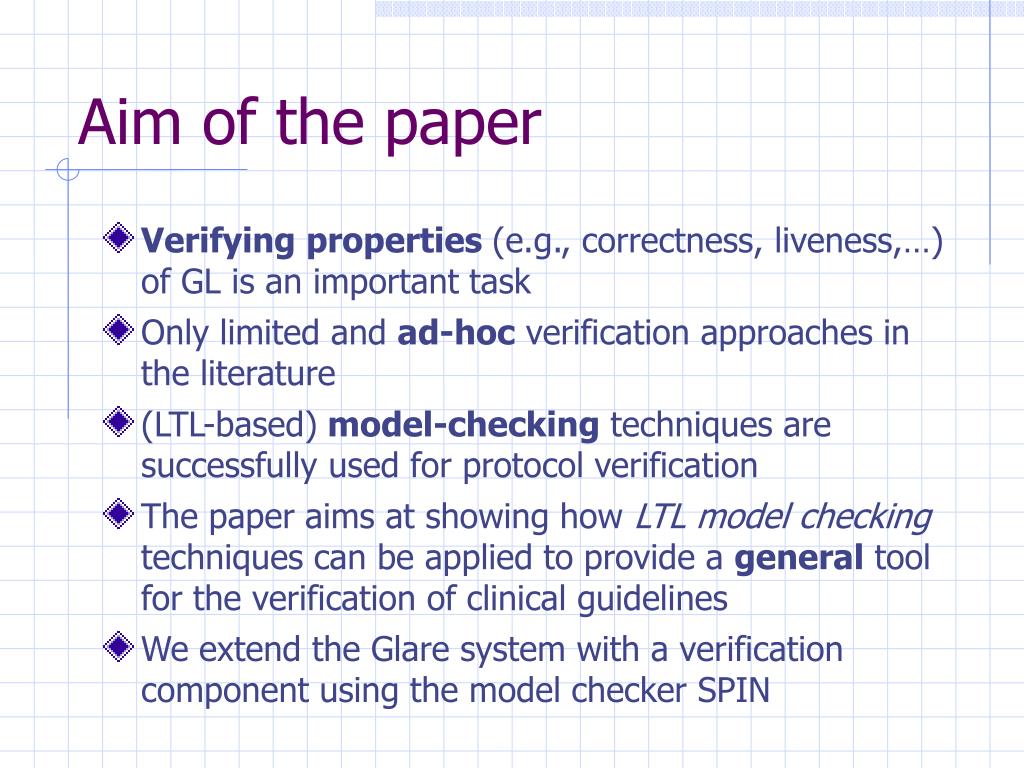 Aim of the paper

Verifying properties (e.g., correctness, liveness,…) of GL is an important task

Only limited and ad-hoc verification approaches in the literature

(LTL-based) model-checking techniques are successfully used for protocol verification

The paper aims at showing how LTL model checking techniques can be applied to provide a general tool for the verification of clinical guidelines

We extend the Glare system with a verification component using the model checker SPIN